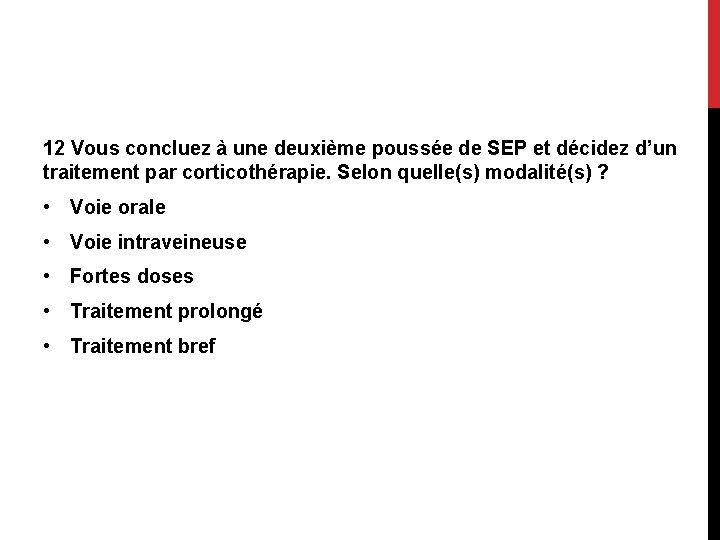 12 Vous concluez à une deuxième poussée de SEP et décidez d’un traitement par corticothérapie. Selon quelle(s) modalité(s) ?

• Voie orale
• Voie intraveineuse
• Fortes doses
• Traitement prolongé
• Traitement bref